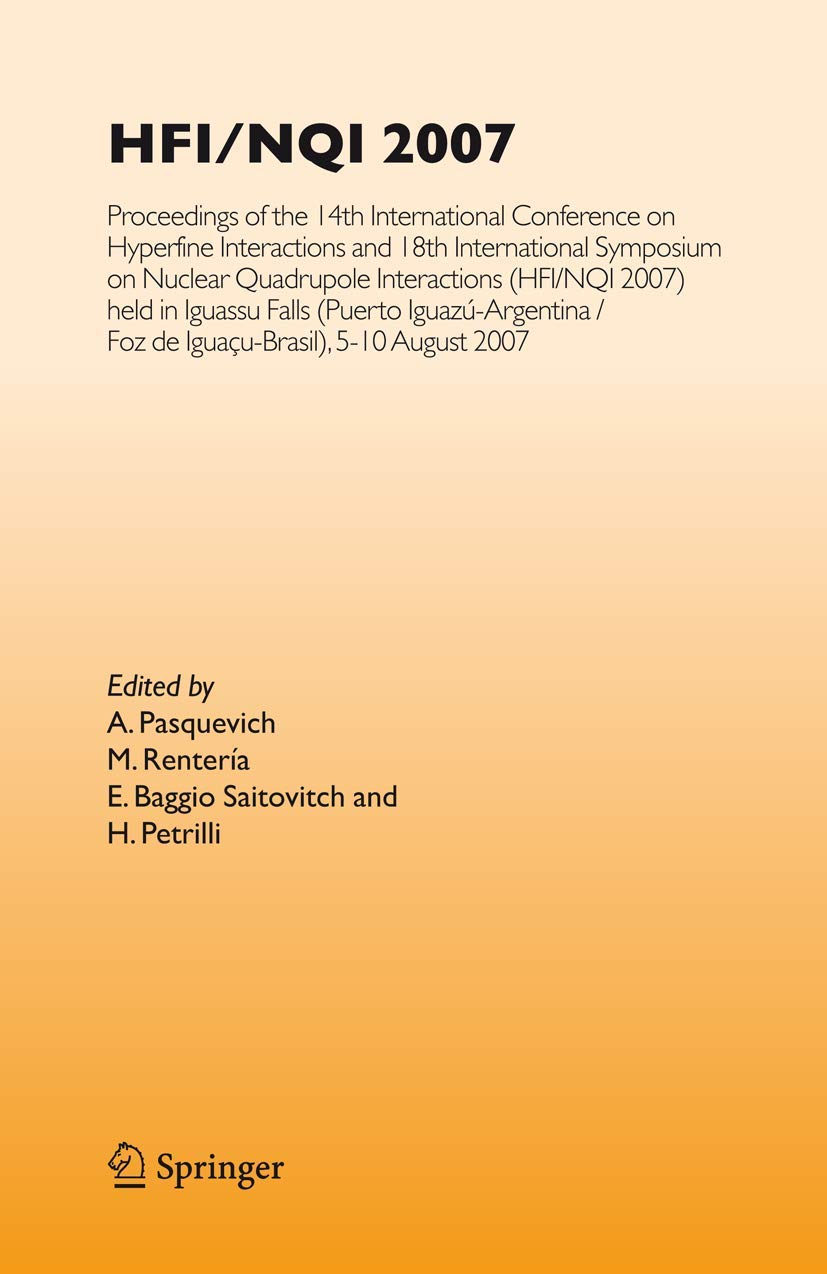 HFI/NQI 2007

Proceedings of the 14th International Conference on Hyperfine Interactions and 18th International Symposium on Nuclear Quadrupole Interactions (HFI/NQI 2007) held in Iguassu Falls (Puerto Iguazú-Argentina / Foz de Iguaçu-Brasil), 5-10 August 2007

Edited by
A. Pasquevich
M. Rentería
E. Baggio Saitovitch and
H. Petrilli

Springer